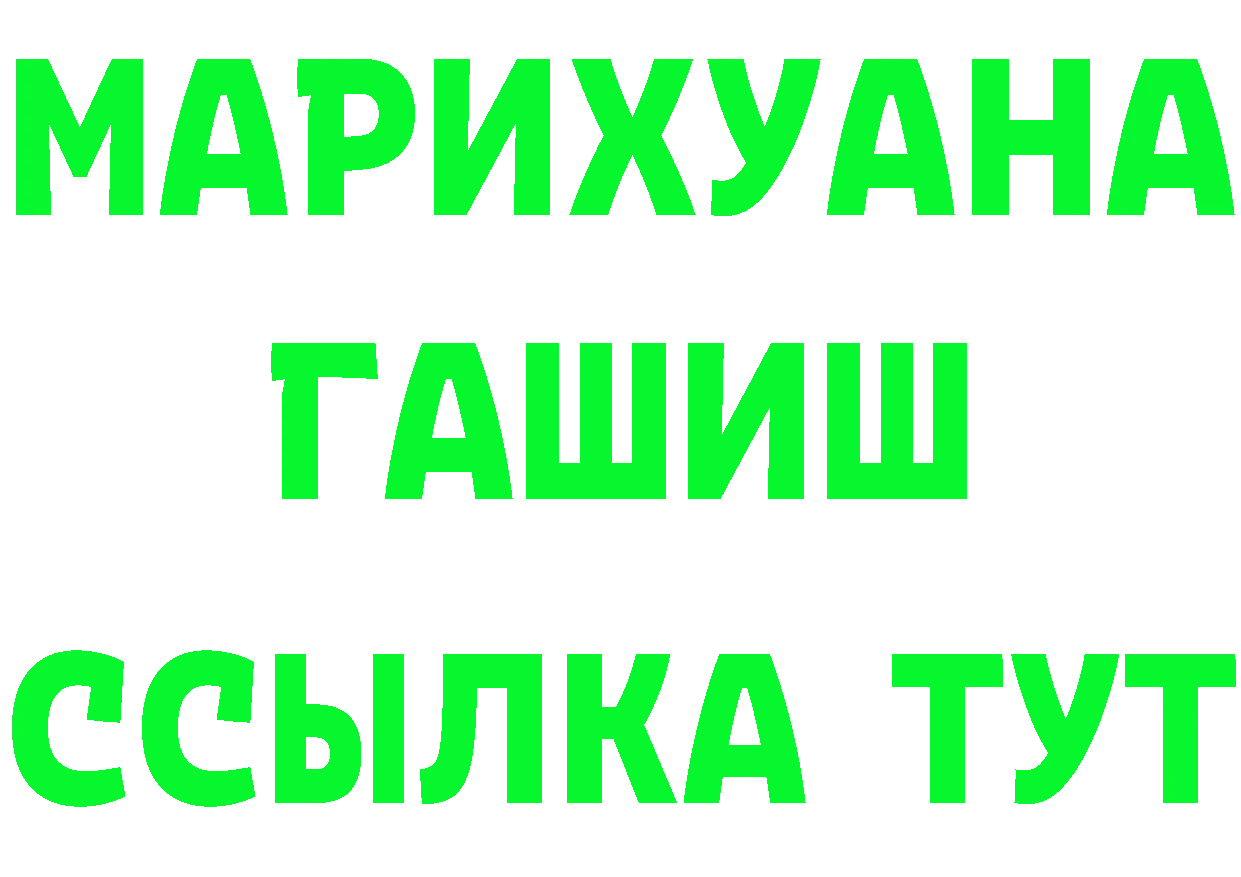 МАРИХУАНА
ГАШИШ
ССЫЛКА ТУТ